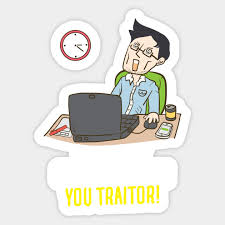 YOU TRAITOR!